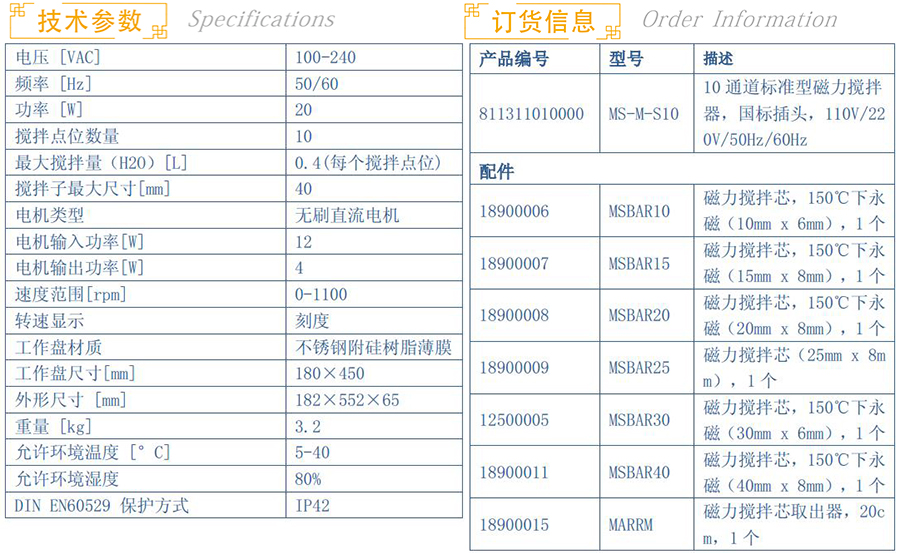 技术参数 Specifications

| 电压 [VAC] | 100-240 |
|---|---|
| 频率 [Hz] | 50/60 |
| 功率 [W] | 20 |
| 搅拌点位数量 | 10 |
| 最大搅拌量 (H2O) [L] | 0.4(每个搅拌点位) |
| 搅拌子最大尺寸[mm] | 40 |
| 电机类型 | 无刷直流电机 |
| 电机输入功率[W] | 12 |
| 电机输出功率[W] | 4 |
| 速度范围[rpm] | 0-1100 |
| 转速显示 | 刻度 |
| 工作盘材质 | 不锈钢附硅树脂薄膜 |
| 工作盘尺寸[mm] | 180×450 |
| 外形尺寸 [mm] | 182×552×65 |
| 重量 [kg] | 3.2 |
| 允许环境温度 [° C] | 5-40 |
| 允许环境湿度 | 80% |
| DIN EN60529 保护方式 | IP42 |

订货信息 Order Information

| 产品编号 | 型号 | 描述 |
|---|---|---|
| 811311010000 | MS-M-S10 | 10 通道标准型磁力搅拌器，国标插头，110V/220V/50Hz/60Hz |
| 配件 | | |
| 18900006 | MSBAR10 | 磁力搅拌芯，150℃下永磁（10mm x 6mm），1 个 |
| 18900007 | MSBAR15 | 磁力搅拌芯，150℃下永磁（15mm x 8mm），1 个 |
| 18900008 | MSBAR20 | 磁力搅拌芯，150℃下永磁（20mm x 8mm），1 个 |
| 18900009 | MSBAR25 | 磁力搅拌芯（25mm x 8mm），1 个 |
| 12500005 | MSBAR30 | 磁力搅拌芯，150℃下永磁（30mm x 6mm），1 个 |
| 18900011 | MSBAR40 | 磁力搅拌芯，150℃下永磁（40mm x 8mm），1 个 |
| 18900015 | MARRM | 磁力搅拌芯取出器，20cm，1 个 |